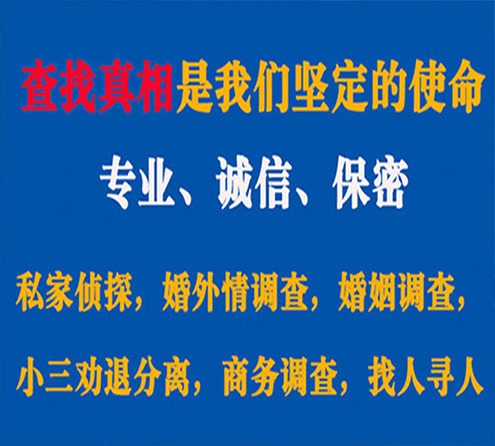 查找真相是我们坚定的使命

专业、诚信、保密

私家侦探，婚外情调查，婚姻调查，

小三劝退分离，商务调查，找人寻人